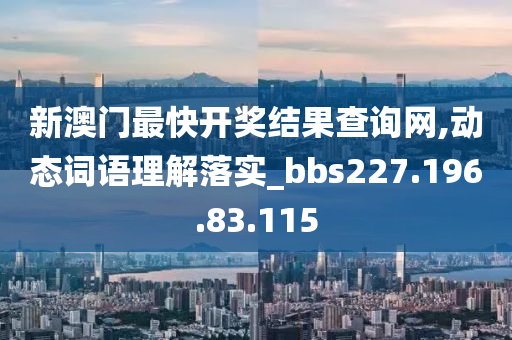 新澳门最快开奖结果查询网,动态词语理解落实_bbs227.196.83.115